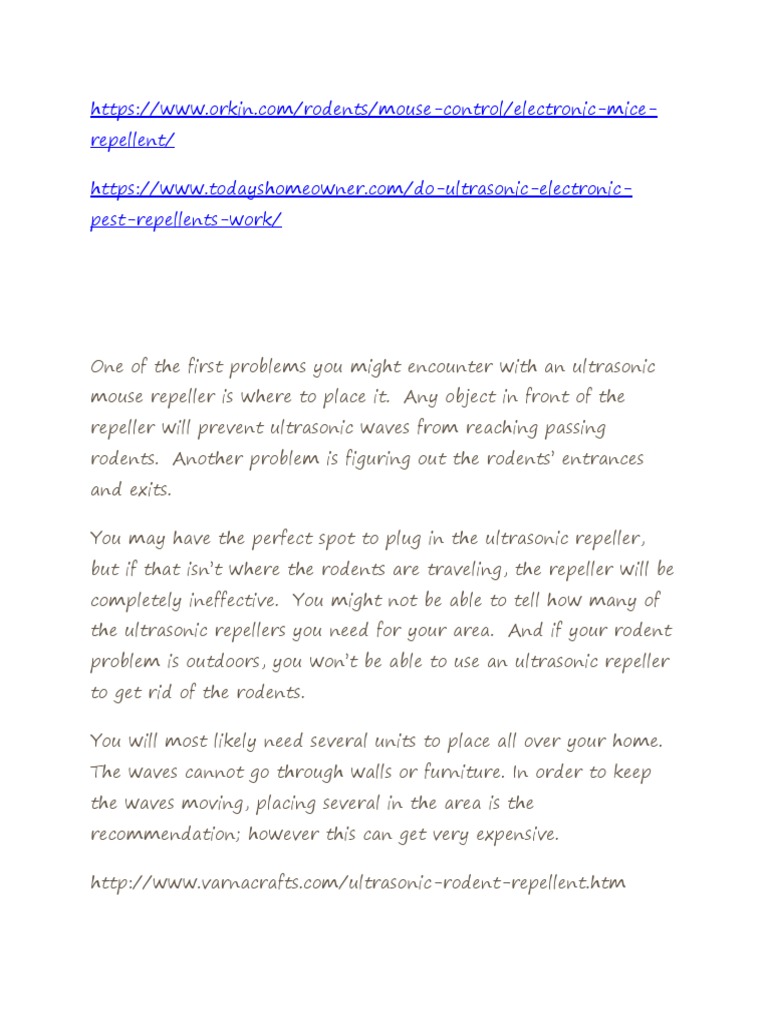 https://www.orkin.com/rodents/mouse-control/electronic-mice-repellent/

https://www.todayshomeowner.com/do-ultrasonic-electronic-pest-repellents-work/

One of the first problems you might encounter with an ultrasonic mouse repeller is where to place it. Any object in front of the repeller will prevent ultrasonic waves from reaching passing rodents. Another problem is figuring out the rodents' entrances and exits.

You may have the perfect spot to plug in the ultrasonic repeller, but if that isn't where the rodents are traveling, the repeller will be completely ineffective. You might not be able to tell how many of the ultrasonic repellers you need for your area. And if your rodent problem is outdoors, you won't be able to use an ultrasonic repeller to get rid of the rodents.

You will most likely need several units to place all over your home. The waves cannot go through walls or furniture. In order to keep the waves moving, placing several in the area is the recommendation; however this can get very expensive.

http://www.varnacrafts.com/ultrasonic-rodent-repellent.htm